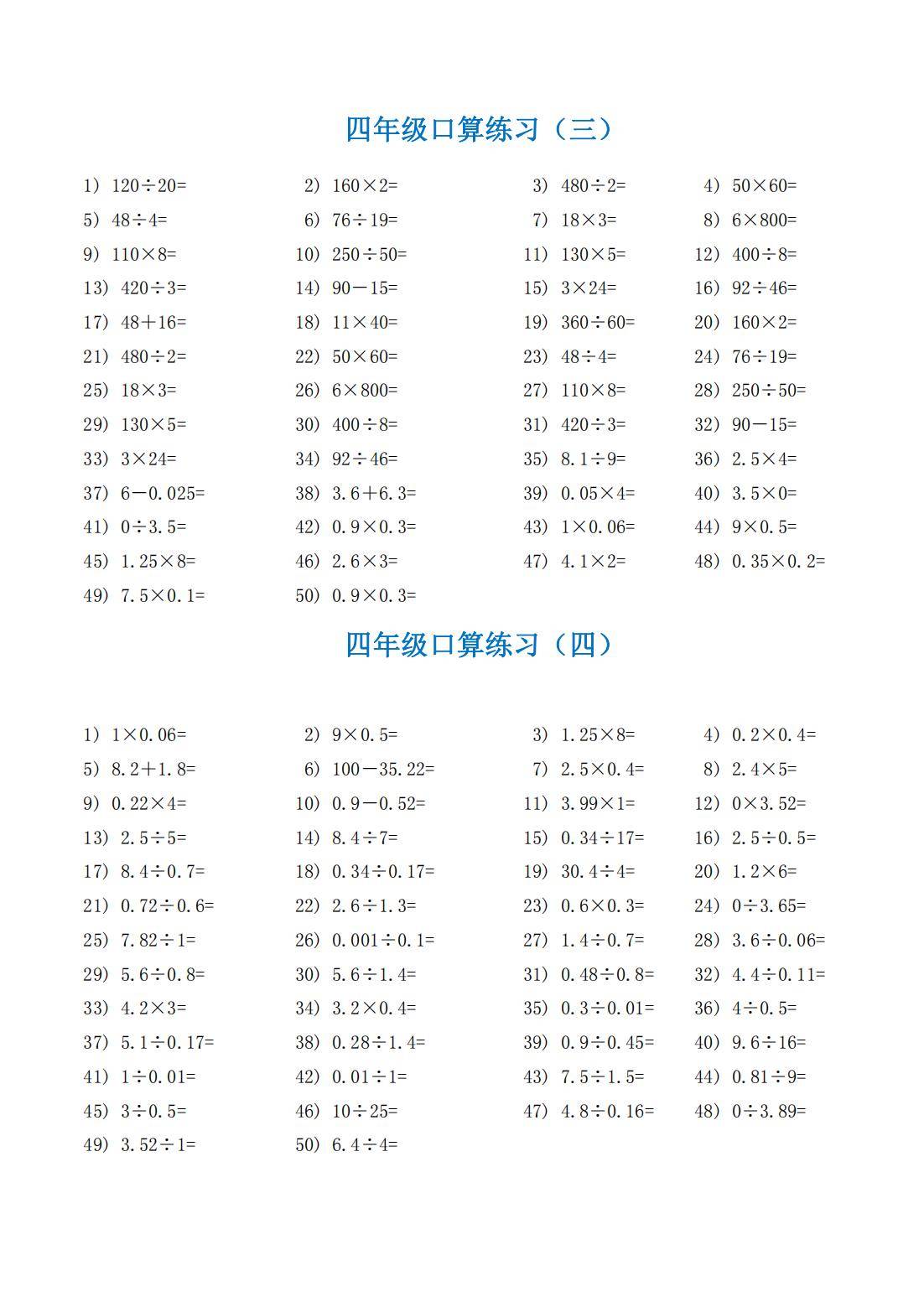 四年级口算练习（三）

1） $120\div20=$　2） $160\times2=$　3） $480\div2=$　4） $50\times60=$
5） $48\div4=$　6） $76\div19=$　7） $18\times3=$　8） $6\times800=$
9） $110\times8=$　10） $250\div50=$　11） $130\times5=$　12） $400\div8=$
13） $420\div3=$　14） $90-15=$　15） $3\times24=$　16） $92\div46=$
17） $48+16=$　18） $11\times40=$　19） $360\div60=$　20） $160\times2=$
21） $480\div2=$　22） $50\times60=$　23） $48\div4=$　24） $76\div19=$
25） $18\times3=$　26） $6\times800=$　27） $110\times8=$　28） $250\div50=$
29） $130\times5=$　30） $400\div8=$　31） $420\div3=$　32） $90-15=$
33） $3\times24=$　34） $92\div46=$　35） $8.1\div9=$　36） $2.5\times4=$
37） $6-0.025=$　38） $3.6+6.3=$　39） $0.05\times4=$　40） $3.5\times0=$
41） $0\div3.5=$　42） $0.9\times0.3=$　43） $1\times0.06=$　44） $9\times0.5=$
45） $1.25\times8=$　46） $2.6\times3=$　47） $4.1\times2=$　48） $0.35\times0.2=$
49） $7.5\times0.1=$　50） $0.9\times0.3=$

四年级口算练习（四）

1） $1\times0.06=$　2） $9\times0.5=$　3） $1.25\times8=$　4） $0.2\times0.4=$
5） $8.2+1.8=$　6） $100-35.22=$　7） $2.5\times0.4=$　8） $2.4\times5=$
9） $0.22\times4=$　10） $0.9-0.52=$　11） $3.99\times1=$　12） $0\times3.52=$
13） $2.5\div5=$　14） $8.4\div7=$　15） $0.34\div17=$　16） $2.5\div0.5=$
17） $8.4\div0.7=$　18） $0.34\div0.17=$　19） $30.4\div4=$　20） $1.2\times6=$
21） $0.72\div0.6=$　22） $2.6\div1.3=$　23） $0.6\times0.3=$　24） $0\div3.65=$
25） $7.82\div1=$　26） $0.001\div0.1=$　27） $1.4\div0.7=$　28） $3.6\div0.06=$
29） $5.6\div0.8=$　30） $5.6\div1.4=$　31） $0.48\div0.8=$　32） $4.4\div0.11=$
33） $4.2\times3=$　34） $3.2\times0.4=$　35） $0.3\div0.01=$　36） $4\div0.5=$
37） $5.1\div0.17=$　38） $0.28\div1.4=$　39） $0.9\div0.45=$　40） $9.6\div16=$
41） $1\div0.01=$　42） $0.01\div1=$　43） $7.5\div1.5=$　44） $0.81\div9=$
45） $3\div0.5=$　46） $10\div25=$　47） $4.8\div0.16=$　48） $0\div3.89=$
49） $3.52\div1=$　50） $6.4\div4=$